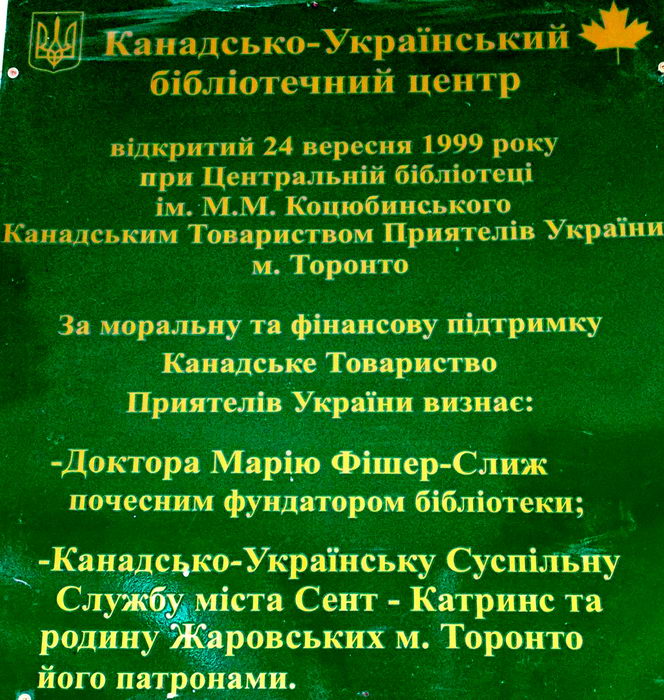 Канадсько-Український бібліотечний центр

відкритий 24 вересня 1999 року при Центральній бібліотеці ім. М.М. Коцюбинського Канадським Товариством Приятелів України м. Торонто

За моральну та фінансову підтримку Канадське Товариство Приятелів України визнає:

-Доктора Марію Фішер-Слиж почесним фундатором бібліотеки;

-Канадсько-Українську Суспільну Службу міста Сент - Катринс та родину Жаровських м. Торонто його патронами.